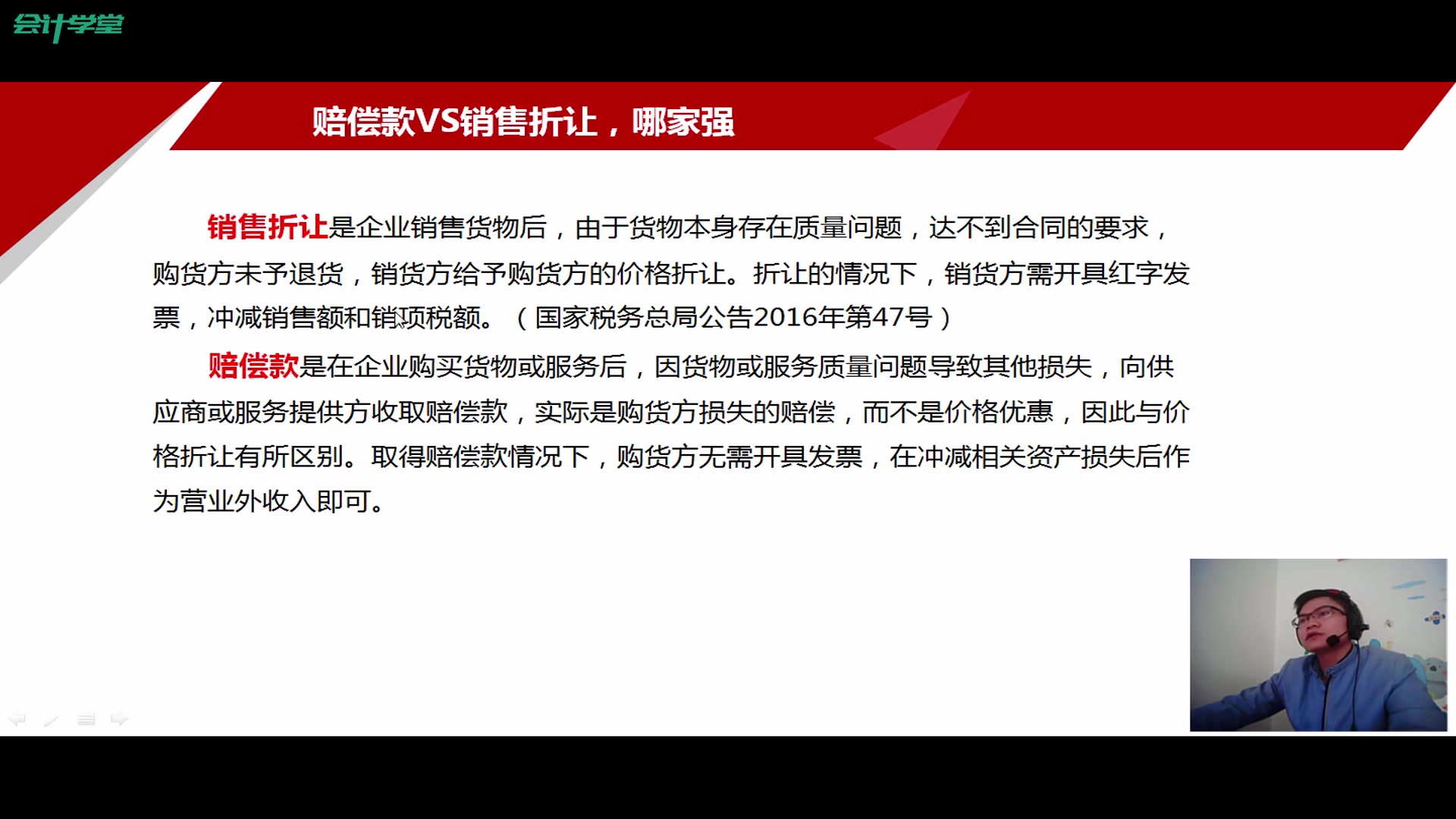 会计学堂

赔偿款VS销售折让，哪家强

销售折让是企业销售货物后，由于货物本身存在质量问题，达不到合同的要求，购货方未予退货，销货方给予购货方的价格折让。折让的情况下，销货方需开具红字发票，冲减销售额和销项税额。（国家税务总局公告2016年第47号）

赔偿款是在企业购买货物或服务后，因货物或服务质量问题导致其他损失，向供应商或服务提供方收取赔偿款，实际是购货方损失的赔偿，而不是价格优惠，因此与价格折让有所区别。取得赔偿款情况下，购货方无需开具发票，在冲减相关资产损失后作为营业外收入即可。